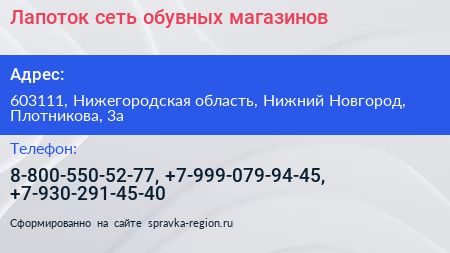 Лапоток сеть обувных магазинов

Адрес:

603111, Нижегородская область, Нижний Новгород, Плотникова, 3а

Телефон:

8-800-550-52-77, +7-999-079-94-45, +7-930-291-45-40

Сформированно на сайте spravka-region.ru